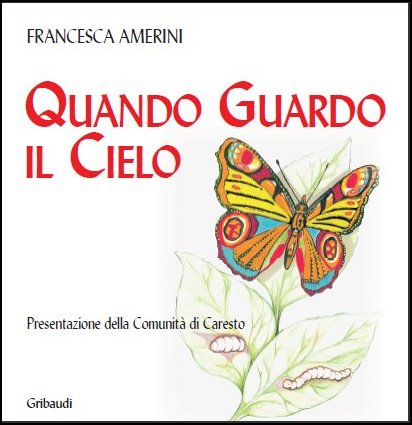 FRANCESCA AMERINI

QUANDO GUARDO IL CIELO

Presentazione della Comunità di Caresto

Gribaudi